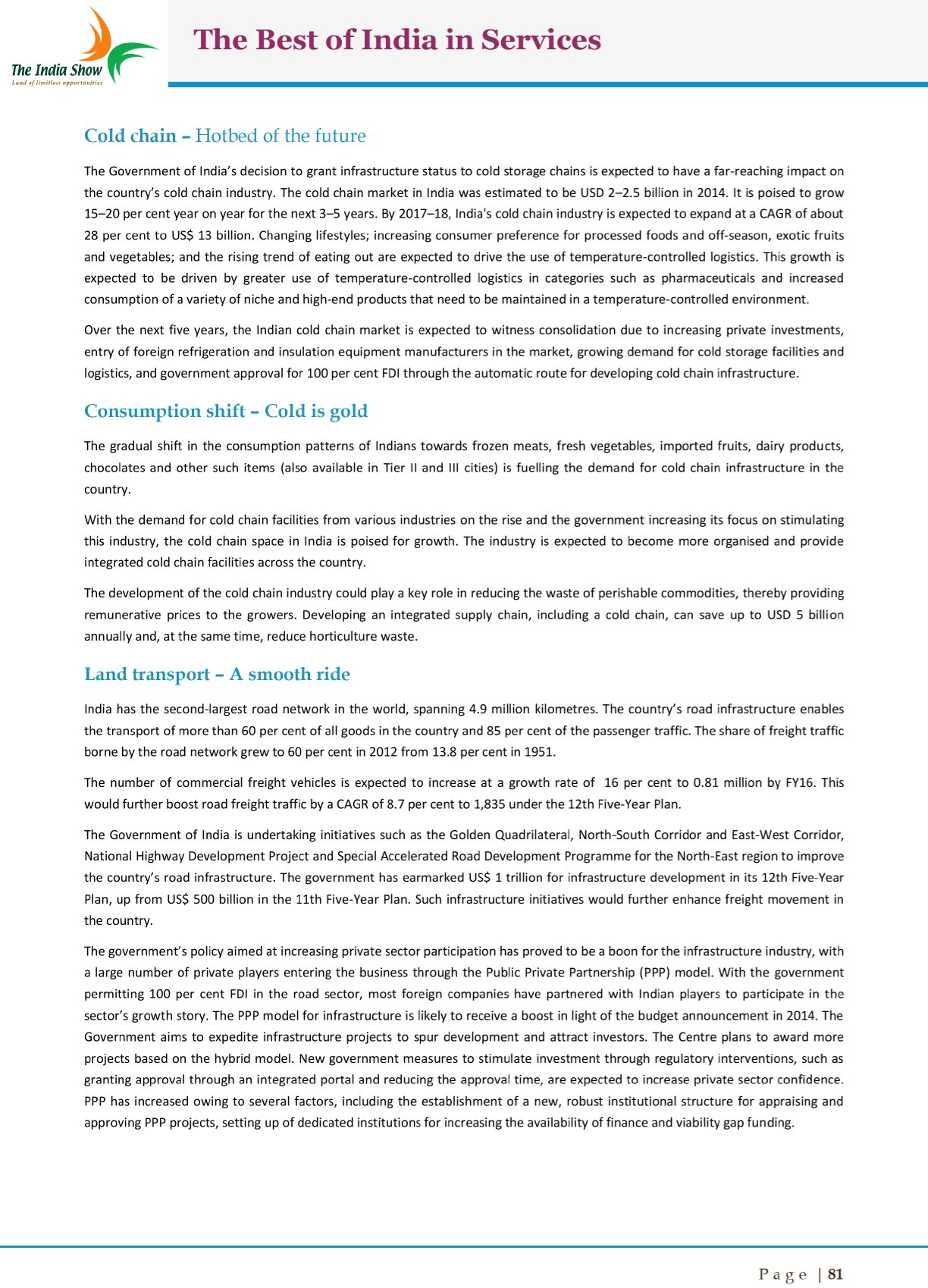 The India Show
Land of limitless opportunities

The Best of India in Services

Cold chain – Hotbed of the future

The Government of India's decision to grant infrastructure status to cold storage chains is expected to have a far-reaching impact on the country's cold chain industry. The cold chain market in India was estimated to be USD 2–2.5 billion in 2014. It is poised to grow 15–20 per cent year on year for the next 3–5 years. By 2017–18, India's cold chain industry is expected to expand at a CAGR of about 28 per cent to US$ 13 billion. Changing lifestyles; increasing consumer preference for processed foods and off-season, exotic fruits and vegetables; and the rising trend of eating out are expected to drive the use of temperature-controlled logistics. This growth is expected to be driven by greater use of temperature-controlled logistics in categories such as pharmaceuticals and increased consumption of a variety of niche and high-end products that need to be maintained in a temperature-controlled environment.

Over the next five years, the Indian cold chain market is expected to witness consolidation due to increasing private investments, entry of foreign refrigeration and insulation equipment manufacturers in the market, growing demand for cold storage facilities and logistics, and government approval for 100 per cent FDI through the automatic route for developing cold chain infrastructure.

Consumption shift – Cold is gold

The gradual shift in the consumption patterns of Indians towards frozen meats, fresh vegetables, imported fruits, dairy products, chocolates and other such items (also available in Tier II and III cities) is fuelling the demand for cold chain infrastructure in the country.

With the demand for cold chain facilities from various industries on the rise and the government increasing its focus on stimulating this industry, the cold chain space in India is poised for growth. The industry is expected to become more organised and provide integrated cold chain facilities across the country.

The development of the cold chain industry could play a key role in reducing the waste of perishable commodities, thereby providing remunerative prices to the growers. Developing an integrated supply chain, including a cold chain, can save up to USD 5 billion annually and, at the same time, reduce horticulture waste.

Land transport – A smooth ride

India has the second-largest road network in the world, spanning 4.9 million kilometres. The country's road infrastructure enables the transport of more than 60 per cent of all goods in the country and 85 per cent of the passenger traffic. The share of freight traffic borne by the road network grew to 60 per cent in 2012 from 13.8 per cent in 1951.

The number of commercial freight vehicles is expected to increase at a growth rate of 16 per cent to 0.81 million by FY16. This would further boost road freight traffic by a CAGR of 8.7 per cent to 1,835 under the 12th Five-Year Plan.

The Government of India is undertaking initiatives such as the Golden Quadrilateral, North-South Corridor and East-West Corridor, National Highway Development Project and Special Accelerated Road Development Programme for the North-East region to improve the country's road infrastructure. The government has earmarked US$ 1 trillion for infrastructure development in its 12th Five-Year Plan, up from US$ 500 billion in the 11th Five-Year Plan. Such infrastructure initiatives would further enhance freight movement in the country.

The government's policy aimed at increasing private sector participation has proved to be a boon for the infrastructure industry, with a large number of private players entering the business through the Public Private Partnership (PPP) model. With the government permitting 100 per cent FDI in the road sector, most foreign companies have partnered with Indian players to participate in the sector's growth story. The PPP model for infrastructure is likely to receive a boost in light of the budget announcement in 2014. The Government aims to expedite infrastructure projects to spur development and attract investors. The Centre plans to award more projects based on the hybrid model. New government measures to stimulate investment through regulatory interventions, such as granting approval through an integrated portal and reducing the approval time, are expected to increase private sector confidence. PPP has increased owing to several factors, including the establishment of a new, robust institutional structure for appraising and approving PPP projects, setting up of dedicated institutions for increasing the availability of finance and viability gap funding.

Page | 81